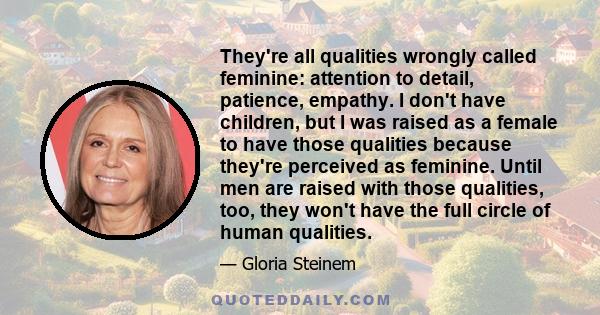 They're all qualities wrongly called feminine: attention to detail, patience, empathy. I don't have children, but I was raised as a female to have those qualities because they're perceived as feminine. Until men are raised with those qualities, too, they won't have the full circle of human qualities.

— Gloria Steinem

QUOTEDDAILY.COM